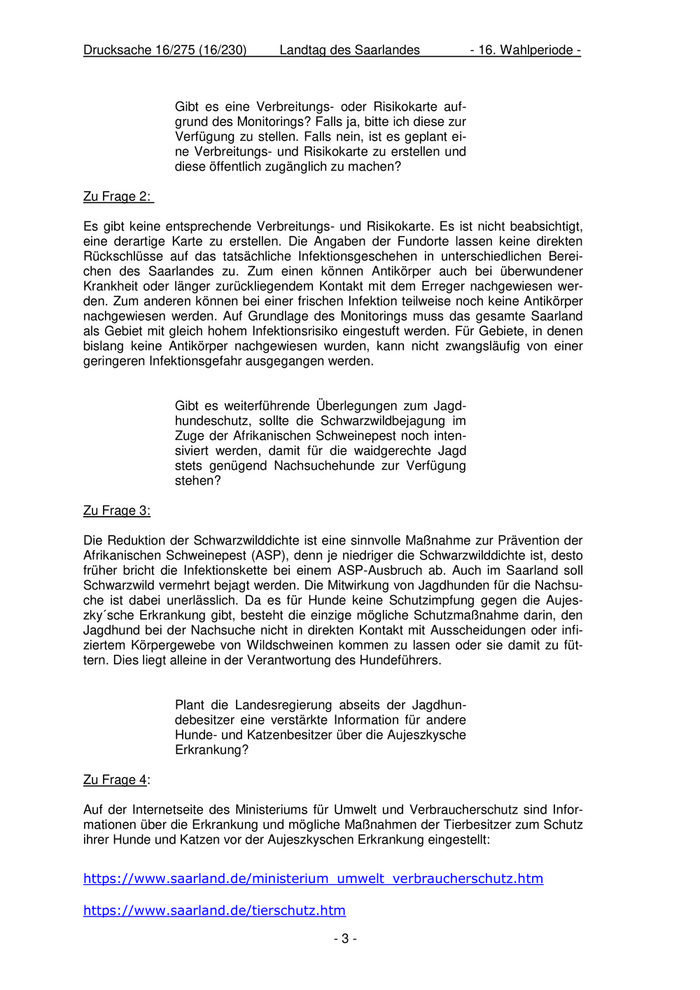 Drucksache 16/275 (16/230) Landtag des Saarlandes - 16. Wahlperiode -

Gibt es eine Verbreitungs- oder Risikokarte aufgrund des Monitorings? Falls ja, bitte ich diese zur Verfügung zu stellen. Falls nein, ist es geplant eine Verbreitungs- und Risikokarte zu erstellen und diese öffentlich zugänglich zu machen?

Zu Frage 2:

Es gibt keine entsprechende Verbreitungs- und Risikokarte. Es ist nicht beabsichtigt, eine derartige Karte zu erstellen. Die Angaben der Fundorte lassen keine direkten Rückschlüsse auf das tatsächliche Infektionsgeschehen in unterschiedlichen Bereichen des Saarlandes zu. Zum einen können Antikörper auch bei überwundener Krankheit oder länger zurückliegendem Kontakt mit dem Erreger nachgewiesen werden. Zum anderen können bei einer frischen Infektion teilweise noch keine Antikörper nachgewiesen werden. Auf Grundlage des Monitorings muss das gesamte Saarland als Gebiet mit gleich hohem Infektionsrisiko eingestuft werden. Für Gebiete, in denen bislang keine Antikörper nachgewiesen wurden, kann nicht zwangsläufig von einer geringeren Infektionsgefahr ausgegangen werden.

Gibt es weiterführende Überlegungen zum Jagdhundeschutz, sollte die Schwarzwildbejagung im Zuge der Afrikanischen Schweinepest noch intensiviert werden, damit für die waidgerechte Jagd stets genügend Nachsuchehunde zur Verfügung stehen?

Zu Frage 3:

Die Reduktion der Schwarzwilddichte ist eine sinnvolle Maßnahme zur Prävention der Afrikanischen Schweinepest (ASP), denn je niedriger die Schwarzwilddichte ist, desto früher bricht die Infektionskette bei einem ASP-Ausbruch ab. Auch im Saarland soll Schwarzwild vermehrt bejagt werden. Die Mitwirkung von Jagdhunden für die Nachsuche ist dabei unerlässlich. Da es für Hunde keine Schutzimpfung gegen die Aujeszky´sche Erkrankung gibt, besteht die einzige mögliche Schutzmaßnahme darin, den Jagdhund bei der Nachsuche nicht in direkten Kontakt mit Ausscheidungen oder infiziertem Körpergewebe von Wildschweinen kommen zu lassen oder sie damit zu füttern. Dies liegt alleine in der Verantwortung des Hundeführers.

Plant die Landesregierung abseits der Jagdhundebesitzer eine verstärkte Information für andere Hunde- und Katzenbesitzer über die Aujeszkysche Erkrankung?

Zu Frage 4:

Auf der Internetseite des Ministeriums für Umwelt und Verbraucherschutz sind Informationen über die Erkrankung und mögliche Maßnahmen der Tierbesitzer zum Schutz ihrer Hunde und Katzen vor der Aujeszkyschen Erkrankung eingestellt:

https://www.saarland.de/ministerium_umwelt_verbraucherschutz.htm

https://www.saarland.de/tierschutz.htm

- 3 -